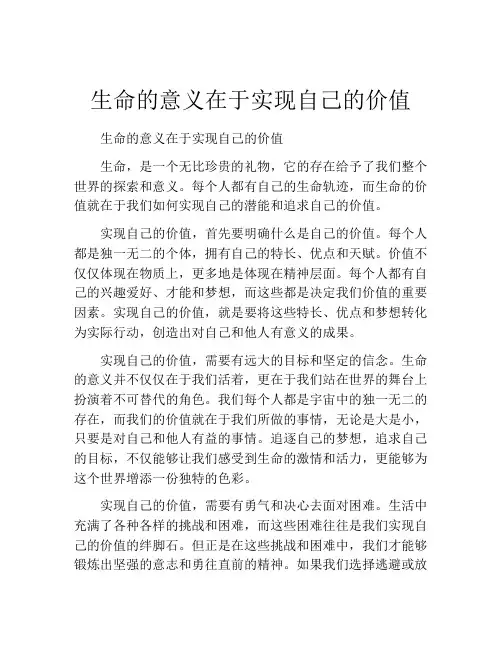 生命的意义在于实现自己的价值

生命的意义在于实现自己的价值

生命，是一个无比珍贵的礼物，它的存在给予了我们整个世界的探索和意义。每个人都有自己的生命轨迹，而生命的价值就在于我们如何实现自己的潜能和追求自己的价值。

实现自己的价值，首先要明确什么是自己的价值。每个人都是独一无二的个体，拥有自己的特长、优点和天赋。价值不仅仅体现在物质上，更多地是体现在精神层面。每个人都有自己的兴趣爱好、才能和梦想，而这些都是决定我们价值的重要因素。实现自己的价值，就是要将这些特长、优点和梦想转化为实际行动，创造出对自己和他人有意义的成果。

实现自己的价值，需要有远大的目标和坚定的信念。生命的意义并不仅仅在于我们活着，更在于我们站在世界的舞台上扮演着不可替代的角色。我们每个人都是宇宙中的独一无二的存在，而我们的价值就在于我们所做的事情，无论是大是小，只要是对自己和他人有益的事情。追逐自己的梦想，追求自己的目标，不仅能够让我们感受到生命的激情和活力，更能够为这个世界增添一份独特的色彩。

实现自己的价值，需要有勇气和决心去面对困难。生活中充满了各种各样的挑战和困难，而这些困难往往是我们实现自己的价值的绊脚石。但正是在这些挑战和困难中，我们才能够锻炼出坚强的意志和勇往直前的精神。如果我们选择逃避或放